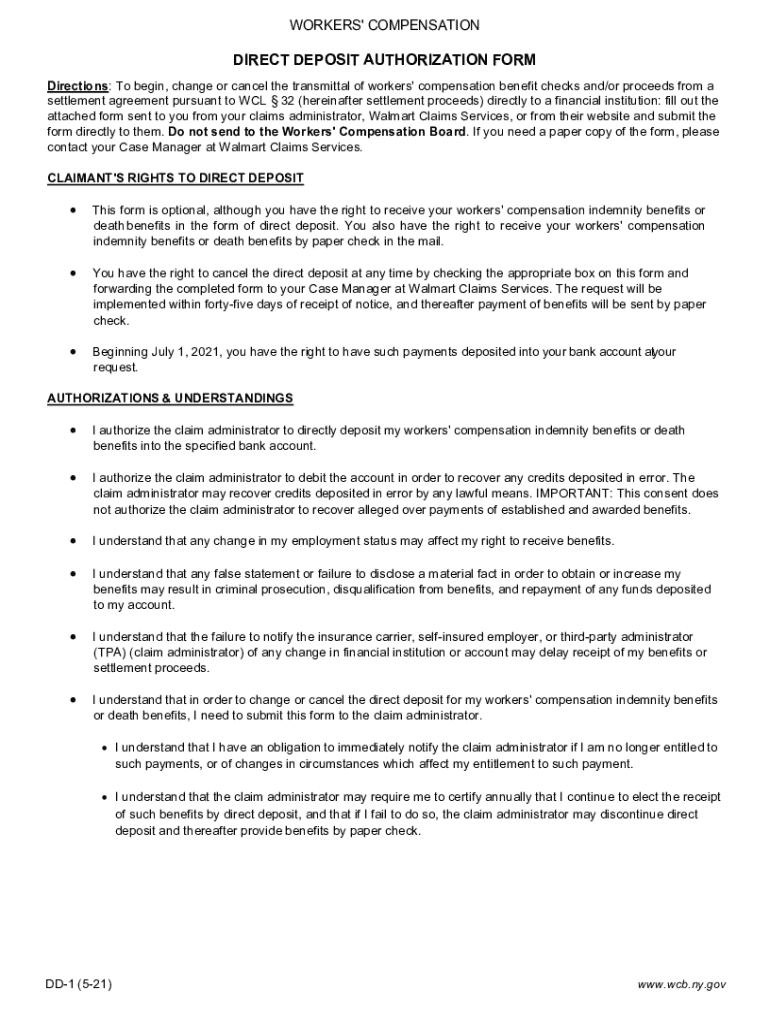 WORKERS' COMPENSATION

DIRECT DEPOSIT AUTHORIZATION FORM

Directions: To begin, change or cancel the transmittal of workers' compensation benefit checks and/or proceeds from a settlement agreement pursuant to WCL § 32 (hereinafter settlement proceeds) directly to a financial institution: fill out the attached form sent to you from your claims administrator, Walmart Claims Services, or from their website and submit the form directly to them. Do not send to the Workers' Compensation Board. If you need a paper copy of the form, please contact your Case Manager at Walmart Claims Services.

CLAIMANT'S RIGHTS TO DIRECT DEPOSIT

• This form is optional, although you have the right to receive your workers' compensation indemnity benefits or death benefits in the form of direct deposit. You also have the right to receive your workers' compensation indemnity benefits or death benefits by paper check in the mail.

• You have the right to cancel the direct deposit at any time by checking the appropriate box on this form and forwarding the completed form to your Case Manager at Walmart Claims Services. The request will be implemented within forty-five days of receipt of notice, and thereafter payment of benefits will be sent by paper check.

• Beginning July 1, 2021, you have the right to have such payments deposited into your bank account atyour request.

AUTHORIZATIONS & UNDERSTANDINGS

• I authorize the claim administrator to directly deposit my workers' compensation indemnity benefits or death benefits into the specified bank account.

• I authorize the claim administrator to debit the account in order to recover any credits deposited in error. The claim administrator may recover credits deposited in error by any lawful means. IMPORTANT: This consent does not authorize the claim administrator to recover alleged over payments of established and awarded benefits.

• I understand that any change in my employment status may affect my right to receive benefits.

• I understand that any false statement or failure to disclose a material fact in order to obtain or increase my benefits may result in criminal prosecution, disqualification from benefits, and repayment of any funds deposited to my account.

• I understand that the failure to notify the insurance carrier, self-insured employer, or third-party administrator (TPA) (claim administrator) of any change in financial institution or account may delay receipt of my benefits or settlement proceeds.

• I understand that in order to change or cancel the direct deposit for my workers' compensation indemnity benefits or death benefits, I need to submit this form to the claim administrator.

• I understand that I have an obligation to immediately notify the claim administrator if I am no longer entitled to such payments, or of changes in circumstances which affect my entitlement to such payment.

• I understand that the claim administrator may require me to certify annually that I continue to elect the receipt of such benefits by direct deposit, and that if I fail to do so, the claim administrator may discontinue direct deposit and thereafter provide benefits by paper check.

DD-1 (5-21)

www.wcb.ny.gov